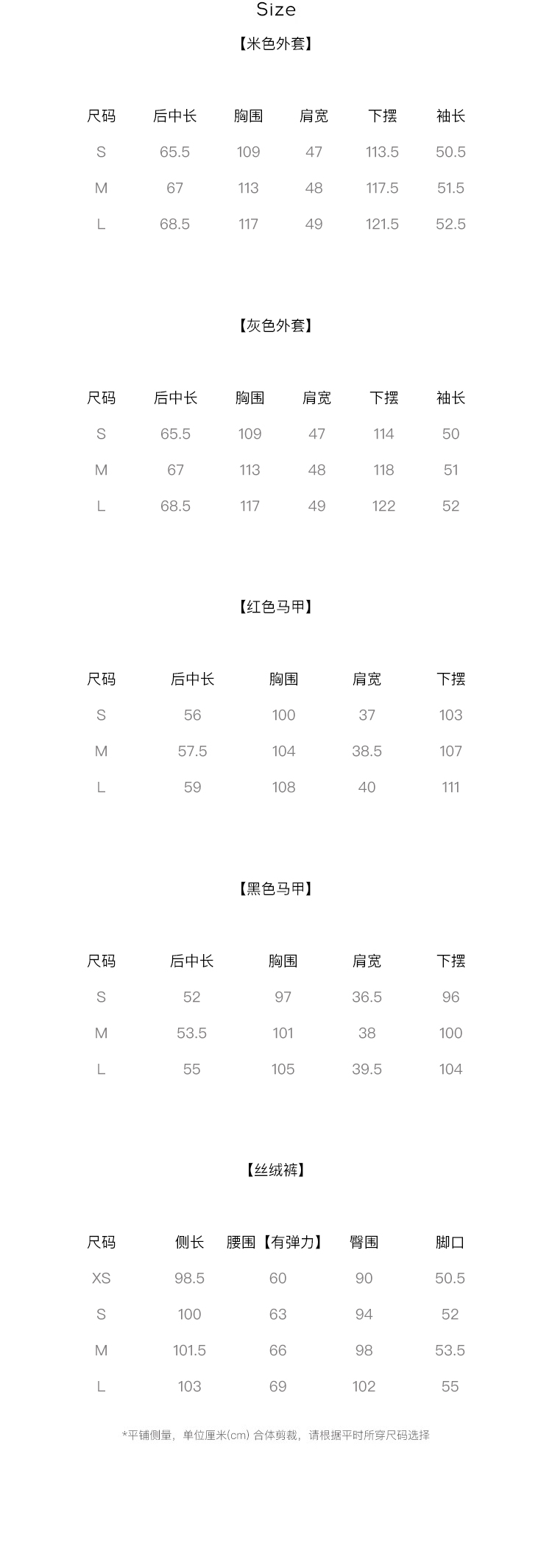 Size

【米色外套】

| 尺码 | 后中长 | 胸围 | 肩宽 | 下摆 | 袖长 |
|---|---|---|---|---|---|
| S | 65.5 | 109 | 47 | 113.5 | 50.5 |
| M | 67 | 113 | 48 | 117.5 | 51.5 |
| L | 68.5 | 117 | 49 | 121.5 | 52.5 |

【灰色外套】

| 尺码 | 后中长 | 胸围 | 肩宽 | 下摆 | 袖长 |
|---|---|---|---|---|---|
| S | 65.5 | 109 | 47 | 114 | 50 |
| M | 67 | 113 | 48 | 118 | 51 |
| L | 68.5 | 117 | 49 | 122 | 52 |

【红色马甲】

| 尺码 | 后中长 | 胸围 | 肩宽 | 下摆 |
|---|---|---|---|---|
| S | 56 | 100 | 37 | 103 |
| M | 57.5 | 104 | 38.5 | 107 |
| L | 59 | 108 | 40 | 111 |

【黑色马甲】

| 尺码 | 后中长 | 胸围 | 肩宽 | 下摆 |
|---|---|---|---|---|
| S | 52 | 97 | 36.5 | 96 |
| M | 53.5 | 101 | 38 | 100 |
| L | 55 | 105 | 39.5 | 104 |

【丝绒裤】

| 尺码 | 侧长 | 腰围【有弹力】 | 臀围 | 脚口 |
|---|---|---|---|---|
| XS | 98.5 | 60 | 90 | 50.5 |
| S | 100 | 63 | 94 | 52 |
| M | 101.5 | 66 | 98 | 53.5 |
| L | 103 | 69 | 102 | 55 |

*平铺侧量，单位厘米(cm) 合体剪裁，请根据平时所穿尺码选择